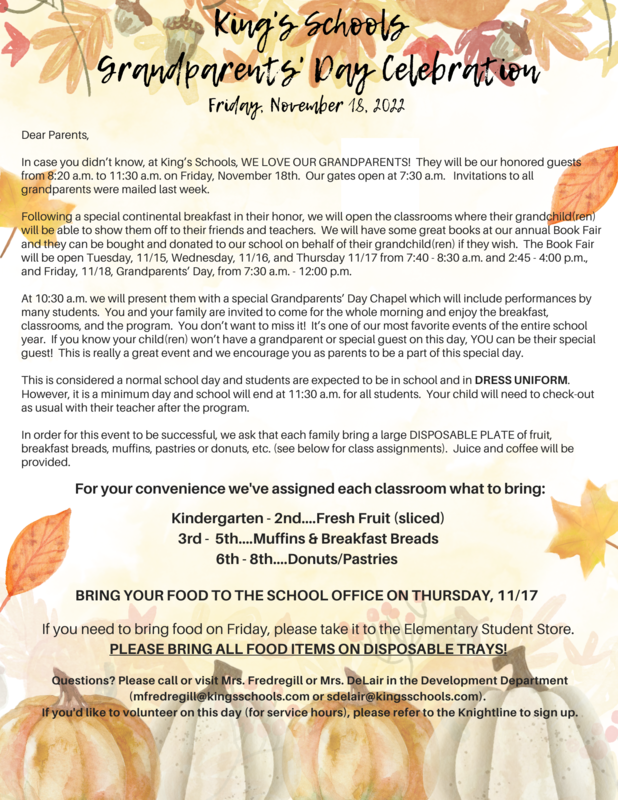 King's Schools
Grandparents' Day Celebration
Friday, November 18, 2022

Dear Parents,

In case you didn't know, at King's Schools, WE LOVE OUR GRANDPARENTS! They will be our honored guests from 8:20 a.m. to 11:30 a.m. on Friday, November 18th. Our gates open at 7:30 a.m. Invitations to all grandparents were mailed last week.

Following a special continental breakfast in their honor, we will open the classrooms where their grandchild(ren) will be able to show them off to their friends and teachers. We will have some great books at our annual Book Fair and they can be bought and donated to our school on behalf of their grandchild(ren) if they wish. The Book Fair will be open Tuesday, 11/15, Wednesday, 11/16, and Thursday 11/17 from 7:40 - 8:30 a.m. and 2:45 - 4:00 p.m., and Friday, 11/18, Grandparents' Day, from 7:30 a.m. - 12:00 p.m.

At 10:30 a.m. we will present them with a special Grandparents' Day Chapel which will include performances by many students. You and your family are invited to come for the whole morning and enjoy the breakfast, classrooms, and the program. You don't want to miss it! It's one of our most favorite events of the entire school year. If you know your child(ren) won't have a grandparent or special guest on this day, YOU can be their special guest! This is really a great event and we encourage you as parents to be a part of this special day.

This is considered a normal school day and students are expected to be in school and in DRESS UNIFORM. However, it is a minimum day and school will end at 11:30 a.m. for all students. Your child will need to check-out as usual with their teacher after the program.

In order for this event to be successful, we ask that each family bring a large DISPOSABLE PLATE of fruit, breakfast breads, muffins, pastries or donuts, etc. (see below for class assignments). Juice and coffee will be provided.

For your convenience we've assigned each classroom what to bring:

Kindergarten - 2nd....Fresh Fruit (sliced)
3rd - 5th....Muffins & Breakfast Breads
6th - 8th....Donuts/Pastries

BRING YOUR FOOD TO THE SCHOOL OFFICE ON THURSDAY, 11/17

If you need to bring food on Friday, please take it to the Elementary Student Store.
PLEASE BRING ALL FOOD ITEMS ON DISPOSABLE TRAYS!

Questions? Please call or visit Mrs. Fredregill or Mrs. DeLair in the Development Department (mfredregill@kingsschools.com or sdelair@kingsschools.com).
If you'd like to volunteer on this day (for service hours), please refer to the Knightline to sign up.